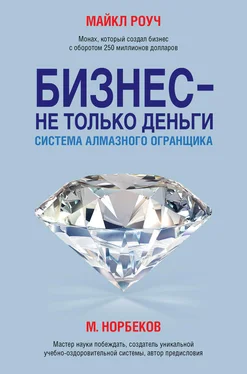 МАЙКЛ РОУЧ

Монах, который создал бизнес с оборотом 250 миллионов долларов

БИЗНЕС – НЕ ТОЛЬКО ДЕНЬГИ

СИСТЕМА АЛМАЗНОГО ОГРАНЩИКА

М. НОРБЕКОВ

Мастер науки побеждать, создатель уникальной учебно-оздоровительной системы, автор предисловия